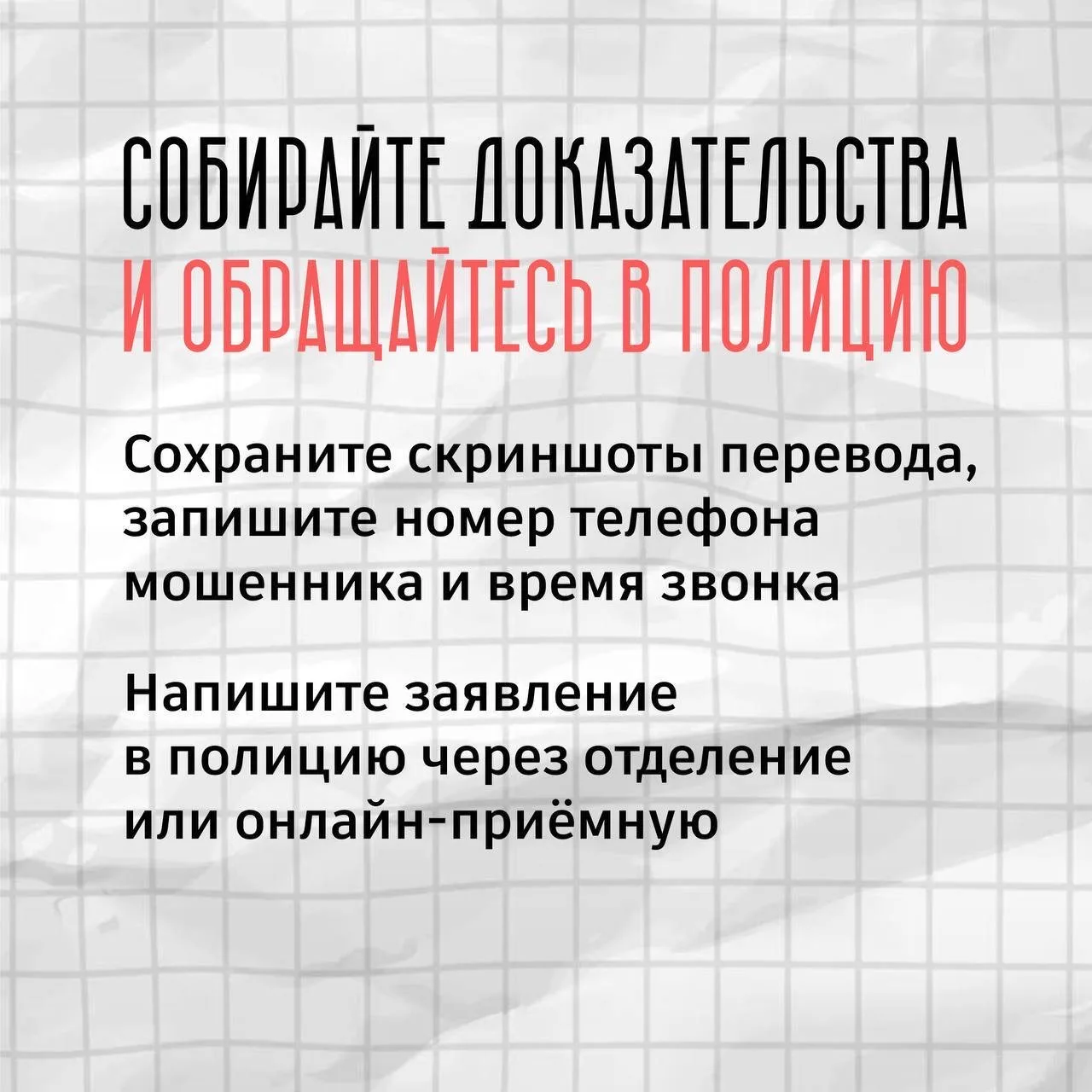 СОБИРАЙТЕ ДОКАЗАТЕЛЬСТВА
И ОБРАЩАЙТЕСЬ В ПОЛИЦИЮ

Сохраните скриншоты перевода, запишите номер телефона мошенника и время звонка

Напишите заявление в полицию через отделение или онлайн-приёмную